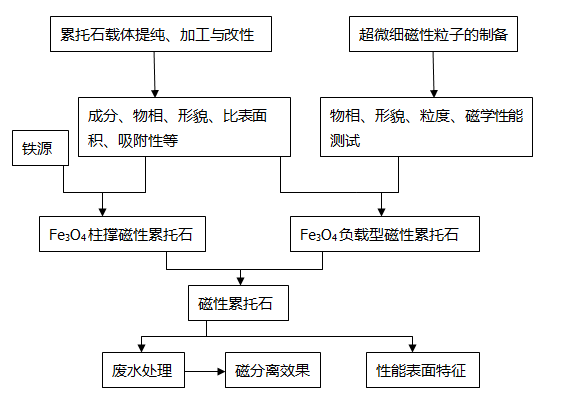 累托石载体提纯、加工与改性

超微细磁性粒子的制备

成分、物相、形貌、比表面积、吸附性等

物相、形貌、粒度、磁学性能测试

铁源

$Fe_3O_4$柱撑磁性累托石

$Fe_3O_4$负载型磁性累托石

磁性累托石

废水处理

磁分离效果

性能表面特征